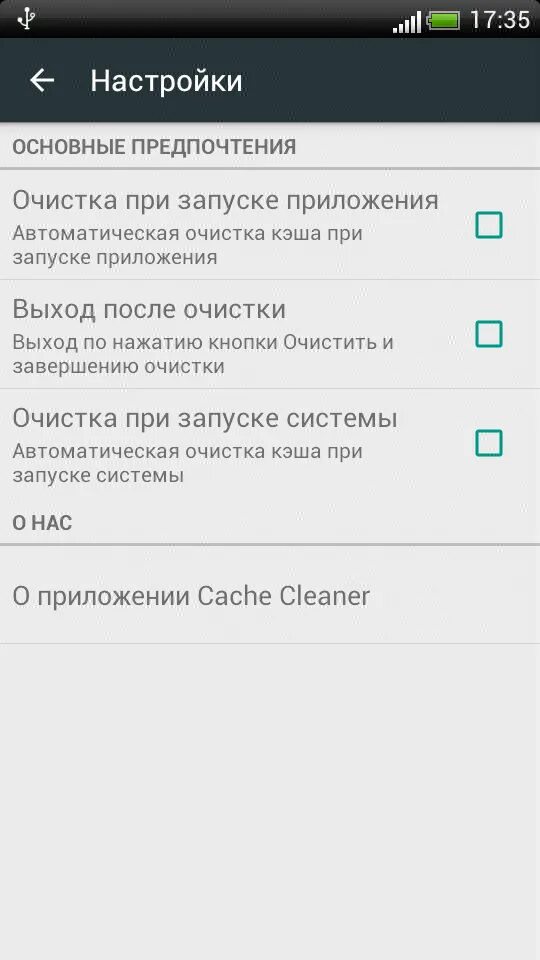 17:35

Настройки

ОСНОВНЫЕ ПРЕДПОЧТЕНИЯ

Очистка при запуске приложения
Автоматическая очистка кэша при запуске приложения

Выход после очистки
Выход по нажатию кнопки Очистить и завершению очистки

Очистка при запуске системы
Автоматическая очистка кэша при запуске системы

О НАС

О приложении Cache Cleaner